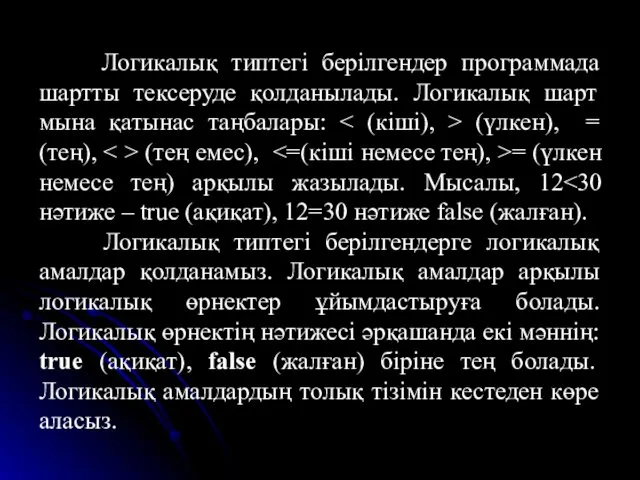 Логикалық типтегі берілгендер программада шартты тексеруде қолданылады. Логикалық шарт мына қатынас таңбалары: < (кіші), > (үлкен), = (тең), < > (тең емес), <=(кіші немесе тең), >= (үлкен немесе тең) арқылы жазылады. Мысалы, 12<30 нәтиже – true (ақиқат), 12=30 нәтиже false (жалған).

Логикалық типтегі берілгендерге логикалық амалдар қолданамыз. Логикалық амалдар арқылы логикалық өрнектер ұйымдастыруға болады. Логикалық өрнектің нәтижесі әрқашанда екі мәннің: true (ақиқат), false (жалған) біріне тең болады. Логикалық амалдардың толық тізімін кестеден көре аласыз.